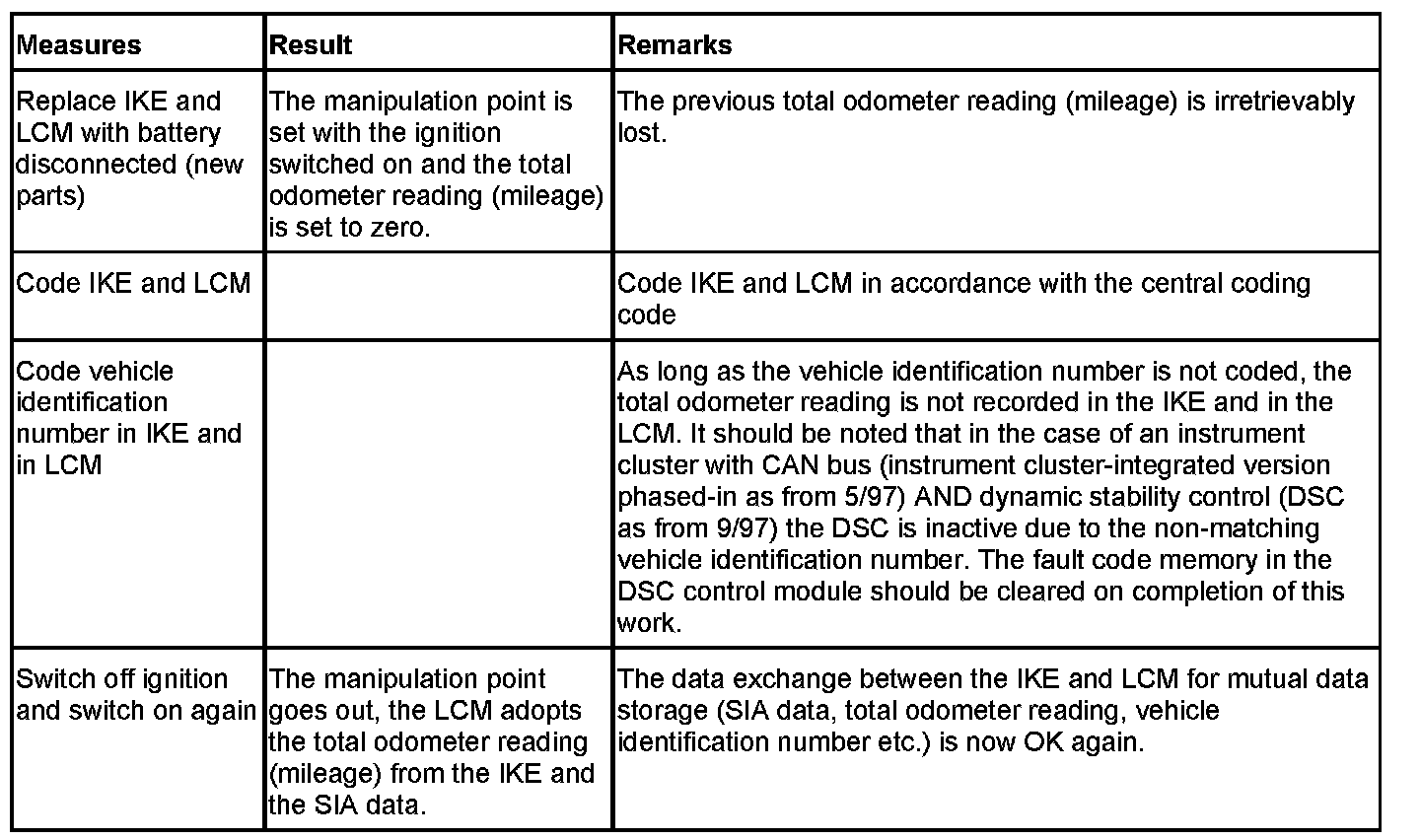 | Measures | Result | Remarks |
|---|---|---|
| Replace IKE and LCM with battery disconnected (new parts) | The manipulation point is set with the ignition switched on and the total odometer reading (mileage) is set to zero. | The previous total odometer reading (mileage) is irretrievably lost. |
| Code IKE and LCM | | Code IKE and LCM in accordance with the central coding code |
| Code vehicle identification number in IKE and in LCM | | As long as the vehicle identification number is not coded, the total odometer reading is not recorded in the IKE and in the LCM. It should be noted that in the case of an instrument cluster with CAN bus (instrument cluster-integrated version phased-in as from 5/97) AND dynamic stability control (DSC as from 9/97) the DSC is inactive due to the non-matching vehicle identification number. The fault code memory in the DSC control module should be cleared on completion of this work. |
| Switch off ignition and switch on again | The manipulation point goes out, the LCM adopts the total odometer reading (mileage) from the IKE and the SIA data. | The data exchange between the IKE and LCM for mutual data storage (SIA data, total odometer reading, vehicle identification number etc.) is now OK again. |